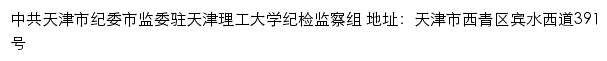 中共天津市纪委市监委驻天津理工大学纪检监察组 地址：天津市西青区宾水西道391号